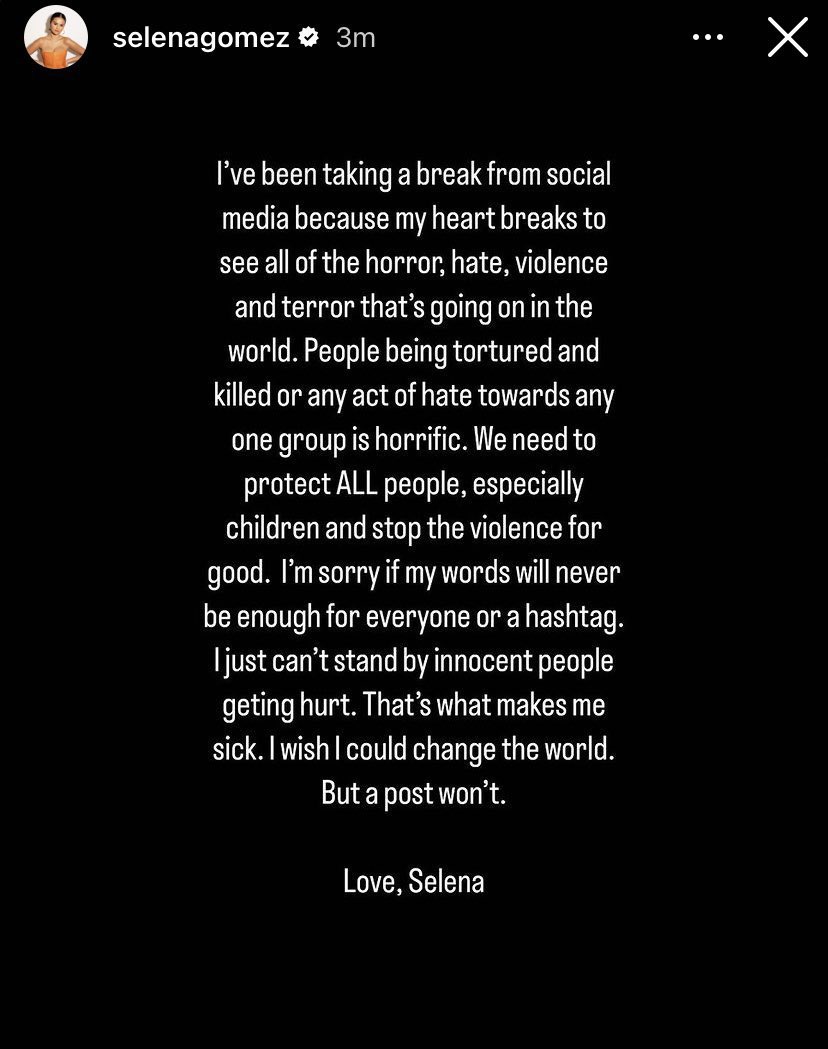 selenagomez 3m

I've been taking a break from social media because my heart breaks to see all of the horror, hate, violence and terror that's going on in the world. People being tortured and killed or any act of hate towards any one group is horrific. We need to protect ALL people, especially children and stop the violence for good. I'm sorry if my words will never be enough for everyone or a hashtag. I just can't stand by innocent people geting hurt. That's what makes me sick. I wish I could change the world. But a post won't.

Love, Selena